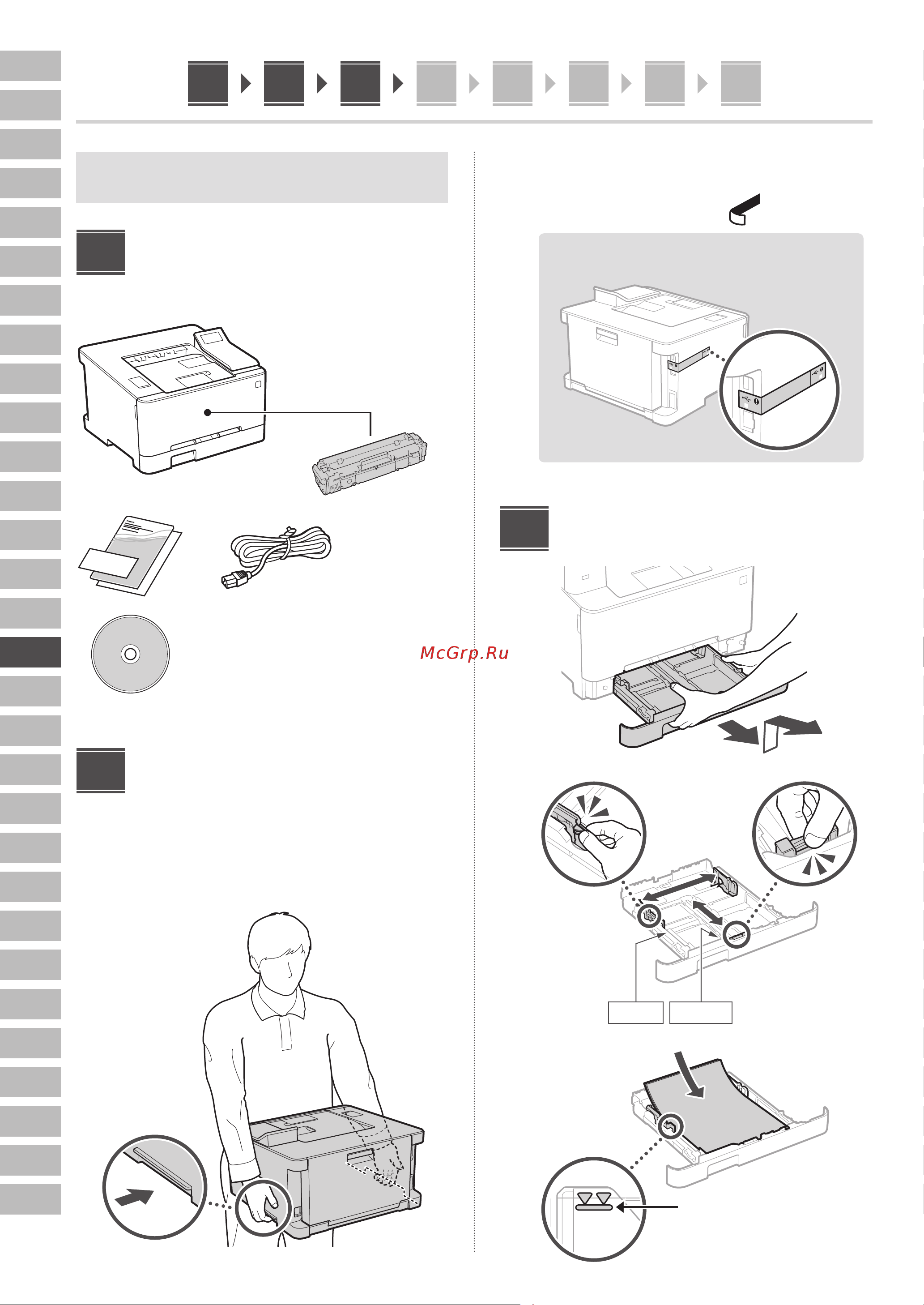 McGrp.Ru